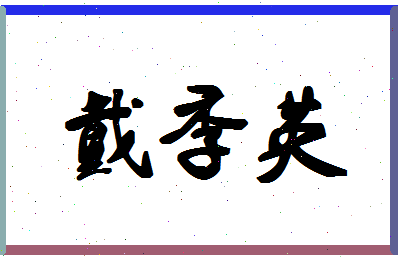 戴季英